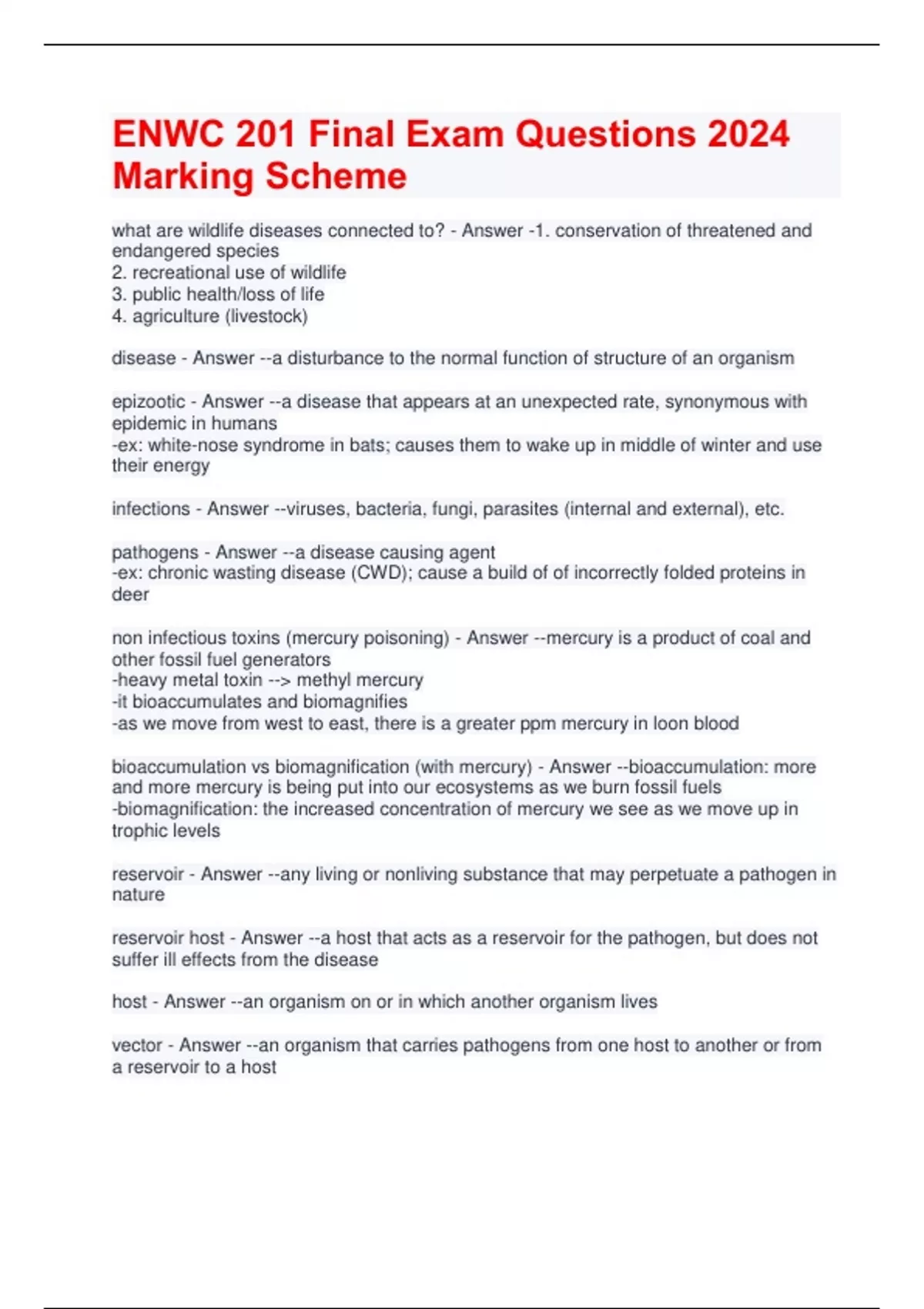 ENWC 201 Final Exam Questions 2024 Marking Scheme

what are wildlife diseases connected to? - Answer -1. conservation of threatened and endangered species
2. recreational use of wildlife
3. public health/loss of life
4. agriculture (livestock)

disease - Answer --a disturbance to the normal function of structure of an organism

epizootic - Answer --a disease that appears at an unexpected rate, synonymous with epidemic in humans
-ex: white-nose syndrome in bats; causes them to wake up in middle of winter and use their energy

infections - Answer --viruses, bacteria, fungi, parasites (internal and external), etc.

pathogens - Answer --a disease causing agent
-ex: chronic wasting disease (CWD); cause a build of of incorrectly folded proteins in deer

non infectious toxins (mercury poisoning) - Answer --mercury is a product of coal and other fossil fuel generators
-heavy metal toxin --> methyl mercury
-it bioaccumulates and biomagnifies
-as we move from west to east, there is a greater ppm mercury in loon blood

bioaccumulation vs biomagnification (with mercury) - Answer --bioaccumulation: more and more mercury is being put into our ecosystems as we burn fossil fuels
-biomagnification: the increased concentration of mercury we see as we move up in trophic levels

reservoir - Answer --any living or nonliving substance that may perpetuate a pathogen in nature

reservoir host - Answer --a host that acts as a reservoir for the pathogen, but does not suffer ill effects from the disease

host - Answer --an organism on or in which another organism lives

vector - Answer --an organism that carries pathogens from one host to another or from a reservoir to a host